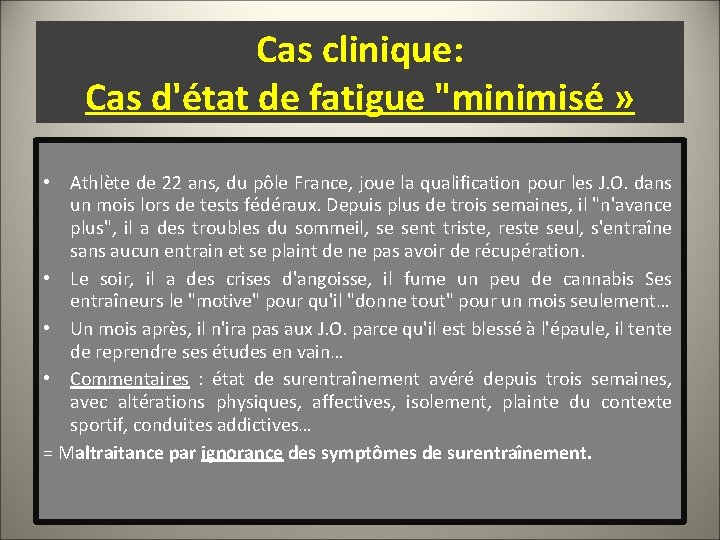 Cas clinique:
Cas d'état de fatigue "minimisé »

• Athlète de 22 ans, du pôle France, joue la qualification pour les J.O. dans un mois lors de tests fédéraux. Depuis plus de trois semaines, il "n'avance plus", il a des troubles du sommeil, se sent triste, reste seul, s'entraîne sans aucun entrain et se plaint de ne pas avoir de récupération.
• Le soir, il a des crises d'angoisse, il fume un peu de cannabis Ses entraîneurs le "motive" pour qu'il "donne tout" pour un mois seulement…
• Un mois après, il n'ira pas aux J.O. parce qu'il est blessé à l'épaule, il tente de reprendre ses études en vain…
• Commentaires : état de surentraînement avéré depuis trois semaines, avec altérations physiques, affectives, isolement, plainte du contexte sportif, conduites addictives…
= Maltraitance par ignorance des symptômes de surentraînement.